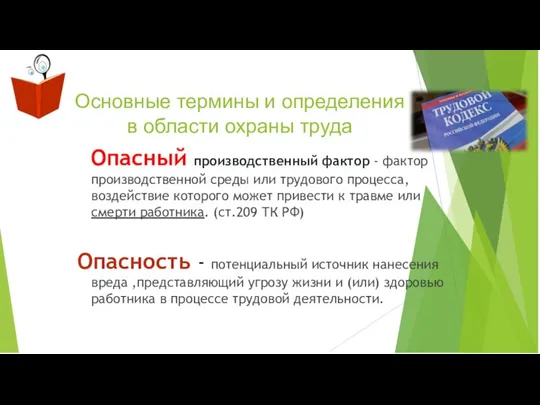 Основные термины и определения в области охраны труда

ТРУДОВОЙ КОДЕКС
РОССИЙСКОЙ ФЕДЕРАЦИИ

Опасный производственный фактор - фактор производственной среды или трудового процесса, воздействие которого может привести к травме или смерти работника. (ст.209 ТК РФ)

Опасность - потенциальный источник нанесения вреда ,представляющий угрозу жизни и (или) здоровью работника в процессе трудовой деятельности.